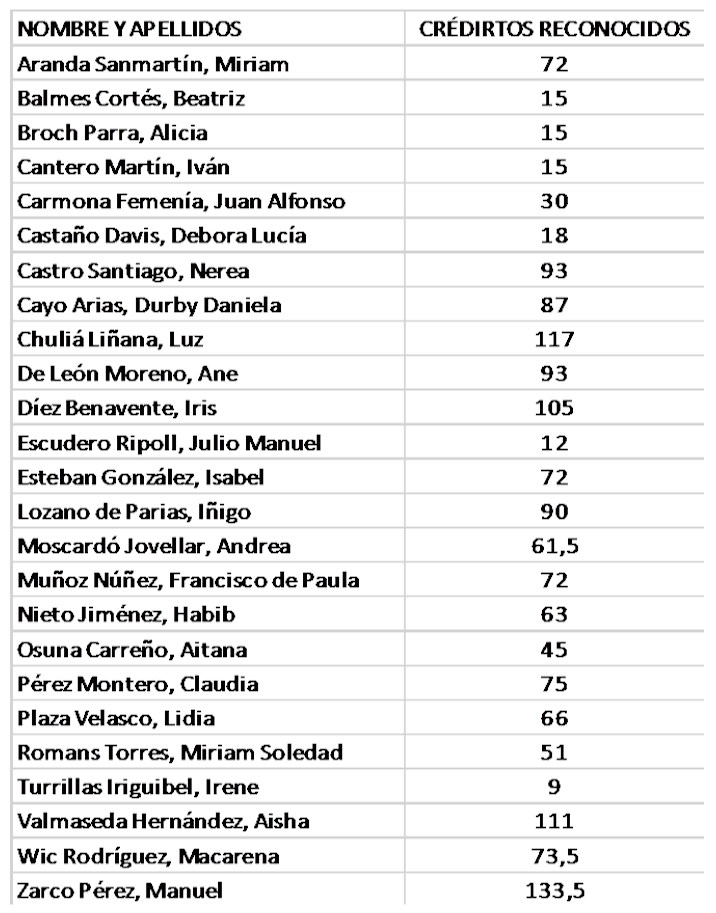 | NOMBRE Y APELLIDOS | CRÉDIRTOS RECONOCIDOS |
|---|---|
| Aranda Sanmartín, Miriam | 72 |
| Balmes Cortés, Beatriz | 15 |
| Broch Parra, Alicia | 15 |
| Cantero Martín, Iván | 15 |
| Carmona Femenía, Juan Alfonso | 30 |
| Castaño Davis, Debora Lucía | 18 |
| Castro Santiago, Nerea | 93 |
| Cayo Arias, Durby Daniela | 87 |
| Chuliá Liñana, Luz | 117 |
| De León Moreno, Ane | 93 |
| Díez Benavente, Iris | 105 |
| Escudero Ripoll, Julio Manuel | 12 |
| Esteban González, Isabel | 72 |
| Lozano de Parias, Iñigo | 90 |
| Moscardó Jovellar, Andrea | 61,5 |
| Muñoz Núñez, Francisco de Paula | 72 |
| Nieto Jiménez, Habib | 63 |
| Osuna Carreño, Aitana | 45 |
| Pérez Montero, Claudia | 75 |
| Plaza Velasco, Lidia | 66 |
| Romans Torres, Miriam Soledad | 51 |
| Turrillas Iriguibel, Irene | 9 |
| Valmaseda Hernández, Aisha | 111 |
| Wic Rodríguez, Macarena | 73,5 |
| Zarco Pérez, Manuel | 133,5 |